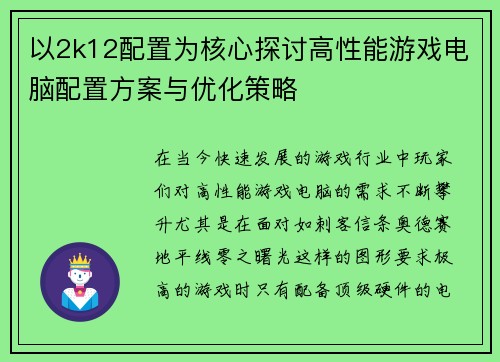 以2k12配置为核心探讨高性能游戏电脑配置方案与优化策略

在当今快速发展的游戏行业中玩家们对高性能游戏电脑的需求不断攀升尤其是在面对如刺客信条奥德赛地平线零之曙光这样的图形要求极高的游戏时只有配备顶级硬件的电